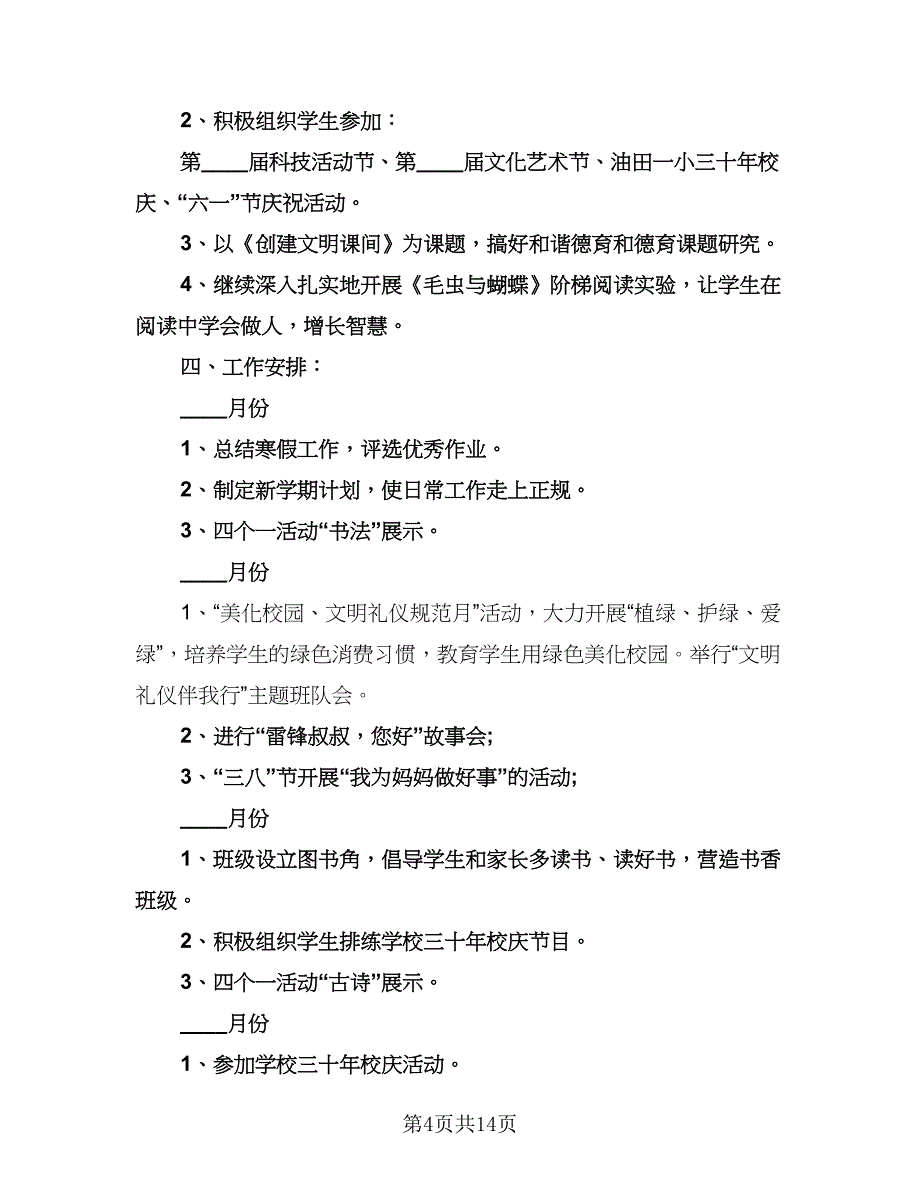 2、积极组织学生参加：

第____届科技活动节、第____届文化艺术节、油田一小三十年校庆、“六一”节庆祝活动。

3、以《创建文明课间》为课题，搞好和谐德育和德育课题研究。

4、继续深入扎实地开展《毛虫与蝴蝶》阶梯阅读实验，让学生在阅读中学会做人，增长智慧。

四、工作安排：

____月份

1、总结寒假工作，评选优秀作业。

2、制定新学期计划，使日常工作走上正规。

3、四个一活动“书法”展示。

____月份

1、“美化校园、文明礼仪规范月”活动，大力开展“植绿、护绿、爱绿”，培养学生的绿色消费习惯，教育学生用绿色美化校园。举行“文明礼仪伴我行”主题班队会。

2、进行“雷锋叔叔，您好”故事会;

3、“三八”节开展“我为妈妈做好事”的活动;

____月份

1、班级设立图书角，倡导学生和家长多读书、读好书，营造书香班级。

2、积极组织学生排练学校三十年校庆节目。

3、四个一活动“古诗”展示。

____月份

1、参加学校三十年校庆活动。

第4页共14页